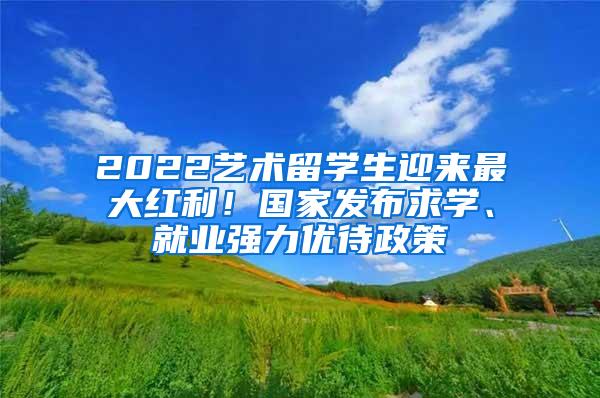 2022艺术留学生迎来最大红利！国家发布求学、就业强力优待政策